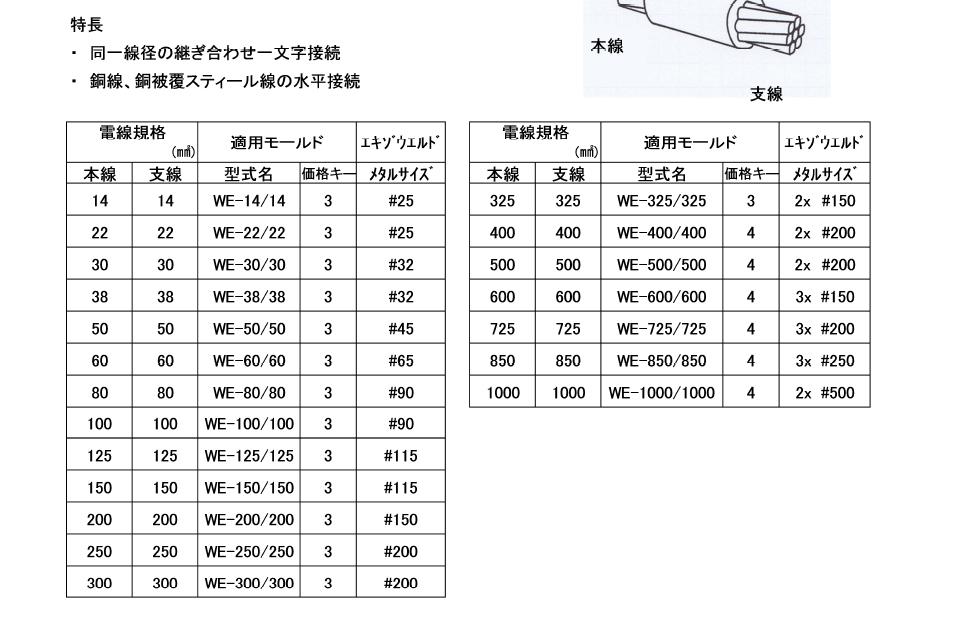 特長

・ 同一線径の継ぎ合わせ一文字接続

・ 銅線、銅被覆スティール線の水平接続

本線

支線

| 電線規格 (㎟) | | 適用モールド | | ｴｷｿﾞｳｴﾙﾄﾞ |
|---|---|---|---|---|
| 本線 | 支線 | 型式名 | 価格キー | ﾒﾀﾙｻｲｽﾞ |
| 14 | 14 | WE-14/14 | 3 | #25 |
| 22 | 22 | WE-22/22 | 3 | #25 |
| 30 | 30 | WE-30/30 | 3 | #32 |
| 38 | 38 | WE-38/38 | 3 | #32 |
| 50 | 50 | WE-50/50 | 3 | #45 |
| 60 | 60 | WE-60/60 | 3 | #65 |
| 80 | 80 | WE-80/80 | 3 | #90 |
| 100 | 100 | WE-100/100 | 3 | #90 |
| 125 | 125 | WE-125/125 | 3 | #115 |
| 150 | 150 | WE-150/150 | 3 | #115 |
| 200 | 200 | WE-200/200 | 3 | #150 |
| 250 | 250 | WE-250/250 | 3 | #200 |
| 300 | 300 | WE-300/300 | 3 | #200 |

| 電線規格 (㎟) | | 適用モールド | | ｴｷｿﾞｳｴﾙﾄﾞ |
|---|---|---|---|---|
| 本線 | 支線 | 型式名 | 価格キー | ﾒﾀﾙｻｲｽﾞ |
| 325 | 325 | WE-325/325 | 3 | 2x #150 |
| 400 | 400 | WE-400/400 | 4 | 2x #200 |
| 500 | 500 | WE-500/500 | 4 | 2x #200 |
| 600 | 600 | WE-600/600 | 4 | 3x #150 |
| 725 | 725 | WE-725/725 | 4 | 3x #200 |
| 850 | 850 | WE-850/850 | 4 | 3x #250 |
| 1000 | 1000 | WE-1000/1000 | 4 | 2x #500 |